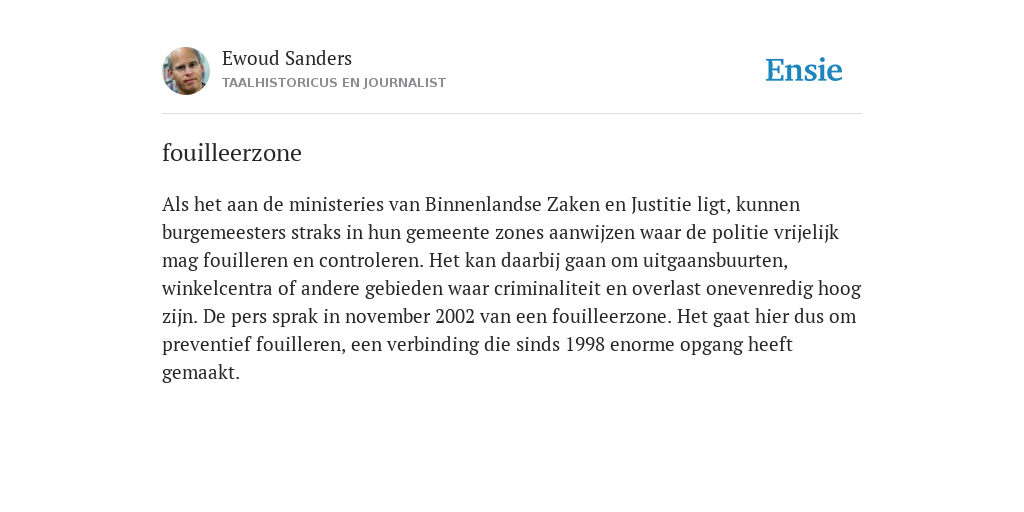 Ewoud Sanders
TAALHISTORICUS EN JOURNALIST

Ensie

fouilleerzone

Als het aan de ministeries van Binnenlandse Zaken en Justitie ligt, kunnen burgemeesters straks in hun gemeente zones aanwijzen waar de politie vrijelijk mag fouilleren en controleren. Het kan daarbij gaan om uitgaansbuurten, winkelcentra of andere gebieden waar criminaliteit en overlast onevenredig hoog zijn. De pers sprak in november 2002 van een fouilleerzone. Het gaat hier dus om preventief fouilleren, een verbinding die sinds 1998 enorme opgang heeft gemaakt.